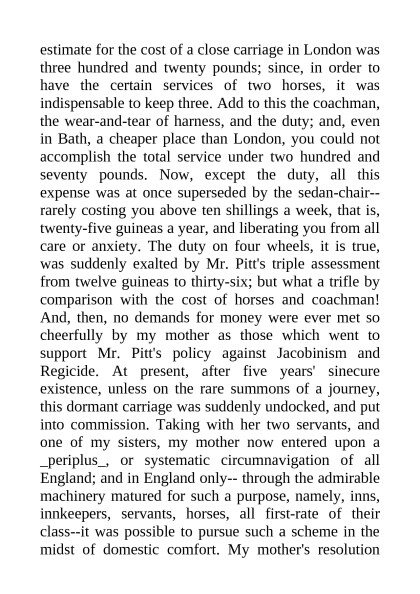 estimate for the cost of a close carriage in London was three hundred and twenty pounds; since, in order to have the certain services of two horses, it was indispensable to keep three. Add to this the coachman, the wear-and-tear of harness, and the duty; and, even in Bath, a cheaper place than London, you could not accomplish the total service under two hundred and seventy pounds. Now, except the duty, all this expense was at once superseded by the sedan-chair--rarely costing you above ten shillings a week, that is, twenty-five guineas a year, and liberating you from all care or anxiety. The duty on four wheels, it is true, was suddenly exalted by Mr. Pitt's triple assessment from twelve guineas to thirty-six; but what a trifle by comparison with the cost of horses and coachman! And, then, no demands for money were ever met so cheerfully by my mother as those which went to support Mr. Pitt's policy against Jacobinism and Regicide. At present, after five years' sinecure existence, unless on the rare summons of a journey, this dormant carriage was suddenly undocked, and put into commission. Taking with her two servants, and one of my sisters, my mother now entered upon a _periplus_, or systematic circumnavigation of all England; and in England only-- through the admirable machinery matured for such a purpose, namely, inns, innkeepers, servants, horses, all first-rate of their class--it was possible to pursue such a scheme in the midst of domestic comfort. My mother's resolution